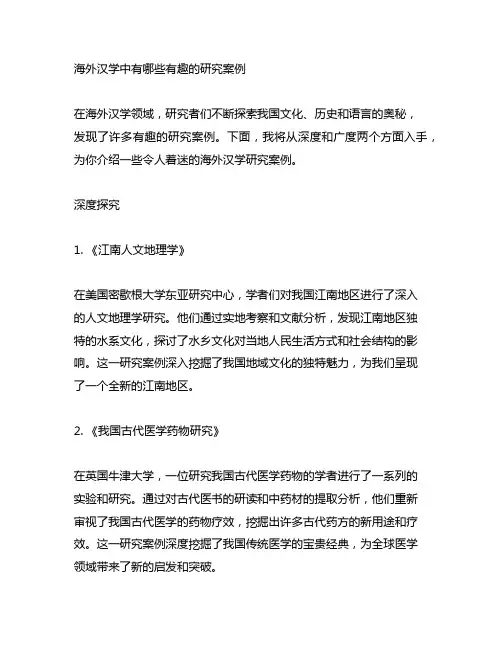 海外汉学中有哪些有趣的研究案例

在海外汉学领域，研究者们不断探索我国文化、历史和语言的奥秘，发现了许多有趣的研究案例。下面，我将从深度和广度两个方面入手，为你介绍一些令人着迷的海外汉学研究案例。

深度探究

1. 《江南人文地理学》

在美国密歇根大学东亚研究中心，学者们对我国江南地区进行了深入的人文地理学研究。他们通过实地考察和文献分析，发现江南地区独特的水系文化，探讨了水乡文化对当地人民生活方式和社会结构的影响。这一研究案例深入挖掘了我国地域文化的独特魅力，为我们呈现了一个全新的江南地区。

2. 《我国古代医学药物研究》

在英国牛津大学，一位研究我国古代医学药物的学者进行了一系列的实验和研究。通过对古代医书的研读和中药材的提取分析，他们重新审视了我国古代医学的药物疗效，挖掘出许多古代药方的新用途和疗效。这一研究案例深度挖掘了我国传统医学的宝贵经典，为全球医学领域带来了新的启发和突破。